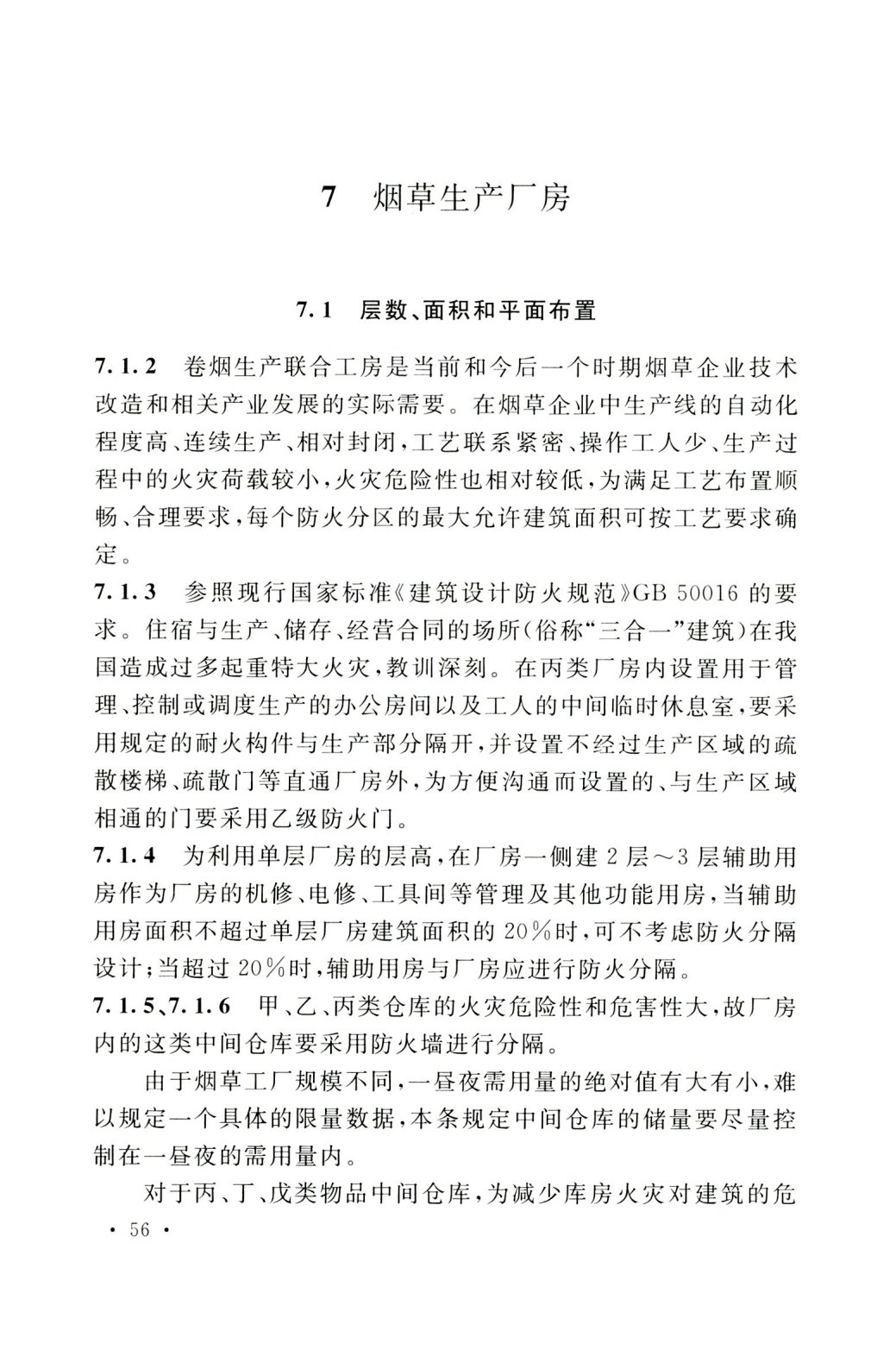 7 烟草生产厂房

7.1 层数、面积和平面布置

7.1.2 卷烟生产联合工房是当前和今后一个时期烟草企业技术改造和相关产业发展的实际需要。在烟草企业中生产线的自动化程度高、连续生产、相对封闭,工艺联系紧密、操作工人少、生产过程中的火灾荷载较小,火灾危险性也相对较低,为满足工艺布置顺畅、合理要求,每个防火分区的最大允许建筑面积可按工艺要求确定。

7.1.3 参照现行国家标准《建筑设计防火规范》GB 50016 的要求。住宿与生产、储存、经营合同的场所(俗称“三合一”建筑)在我国造成过多起重特大火灾,教训深刻。在丙类厂房内设置用于管理、控制或调度生产的办公房间以及工人的中间临时休息室,要采用规定的耐火构件与生产部分隔开,并设置不经过生产区域的疏散楼梯、疏散门等直通厂房外,为方便沟通而设置的、与生产区域相通的门要采用乙级防火门。

7.1.4 为利用单层厂房的层高,在厂房一侧建 2 层～3 层辅助用房作为厂房的机修、电修、工具间等管理及其他功能用房,当辅助用房面积不超过单层厂房建筑面积的 20%时,可不考虑防火分隔设计;当超过 20%时,辅助用房与厂房应进行防火分隔。

7.1.5、7.1.6 甲、乙、丙类仓库的火灾危险性和危害性大,故厂房内的这类中间仓库要采用防火墙进行分隔。

由于烟草工厂规模不同,一昼夜需用量的绝对值有大有小,难以规定一个具体的限量数据,本条规定中间仓库的储量要尽量控制在一昼夜的需用量内。

对于丙、丁、戊类物品中间仓库,为减少库房火灾对建筑的危

· 56 ·